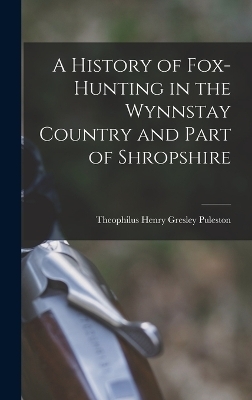 A History of Fox-Hunting in the Wynnstay Country and Part of Shropshire

Theophilus Henry Gresley Puleston